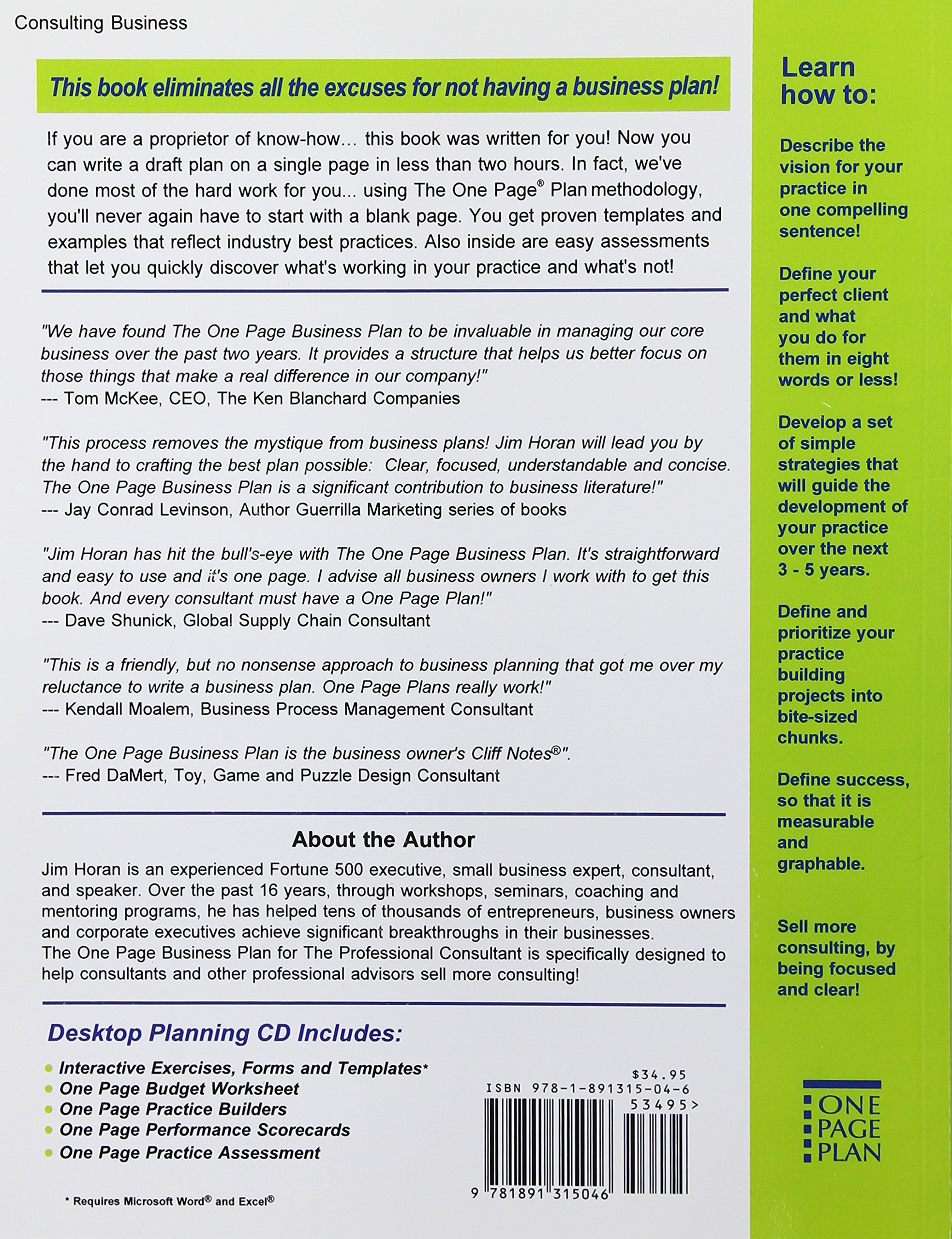 Consulting Business

This book eliminates all the excuses for not having a business plan!

If you are a proprietor of know-how... this book was written for you! Now you can write a draft plan on a single page in less than two hours. In fact, we've done most of the hard work for you... using The One Page® Plan methodology, you'll never again have to start with a blank page. You get proven templates and examples that reflect industry best practices. Also inside are easy assessments that let you quickly discover what's working in your practice and what's not!

"We have found The One Page Business Plan to be invaluable in managing our core business over the past two years. It provides a structure that helps us better focus on those things that make a real difference in our company!"
--- Tom McKee, CEO, The Ken Blanchard Companies

"This process removes the mystique from business plans! Jim Horan will lead you by the hand to crafting the best plan possible: Clear, focused, understandable and concise. The One Page Business Plan is a significant contribution to business literature!"
--- Jay Conrad Levinson, Author Guerrilla Marketing series of books

"Jim Horan has hit the bull's-eye with The One Page Business Plan. It's straightforward and easy to use and it's one page. I advise all business owners I work with to get this book. And every consultant must have a One Page Plan!"
--- Dave Shunick, Global Supply Chain Consultant

"This is a friendly, but no nonsense approach to business planning that got me over my reluctance to write a business plan. One Page Plans really work!"
--- Kendall Moalem, Business Process Management Consultant

"The One Page Business Plan is the business owner's Cliff Notes®".
--- Fred DaMert, Toy, Game and Puzzle Design Consultant

About the Author

Jim Horan is an experienced Fortune 500 executive, small business expert, consultant, and speaker. Over the past 16 years, through workshops, seminars, coaching and mentoring programs, he has helped tens of thousands of entrepreneurs, business owners and corporate executives achieve significant breakthroughs in their businesses. The One Page Business Plan for The Professional Consultant is specifically designed to help consultants and other professional advisors sell more consulting!

Desktop Planning CD Includes:

Interactive Exercises, Forms and Templates*
One Page Budget Worksheet
One Page Practice Builders
One Page Performance Scorecards
One Page Practice Assessment

* Requires Microsoft Word® and Excel®

$34.95
ISBN 978-1-891315-04-6
53495>
9 781891 315046

Learn how to:

Describe the vision for your practice in one compelling sentence!

Define your perfect client and what you do for them in eight words or less!

Develop a set of simple strategies that will guide the development of your practice over the next 3 - 5 years.

Define and prioritize your practice building projects into bite-sized chunks.

Define success, so that it is measurable and graphable.

Sell more consulting, by being focused and clear!

ONE PAGE PLAN